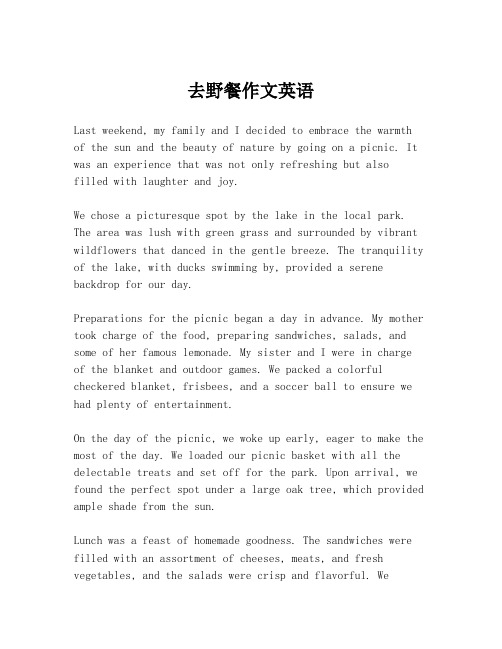 去野餐作文英语

Last weekend, my family and I decided to embrace the warmth of the sun and the beauty of nature by going on a picnic. It was an experience that was not only refreshing but also filled with laughter and joy.

We chose a picturesque spot by the lake in the local park. The area was lush with green grass and surrounded by vibrant wildflowers that danced in the gentle breeze. The tranquility of the lake, with ducks swimming by, provided a serene backdrop for our day.

Preparations for the picnic began a day in advance. My mother took charge of the food, preparing sandwiches, salads, and some of her famous lemonade. My sister and I were in charge of the blanket and outdoor games. We packed a colorful checkered blanket, frisbees, and a soccer ball to ensure we had plenty of entertainment.

On the day of the picnic, we woke up early, eager to make the most of the day. We loaded our picnic basket with all the delectable treats and set off for the park. Upon arrival, we found the perfect spot under a large oak tree, which provided ample shade from the sun.

Lunch was a feast of homemade goodness. The sandwiches were filled with an assortment of cheeses, meats, and fresh vegetables, and the salads were crisp and flavorful. We